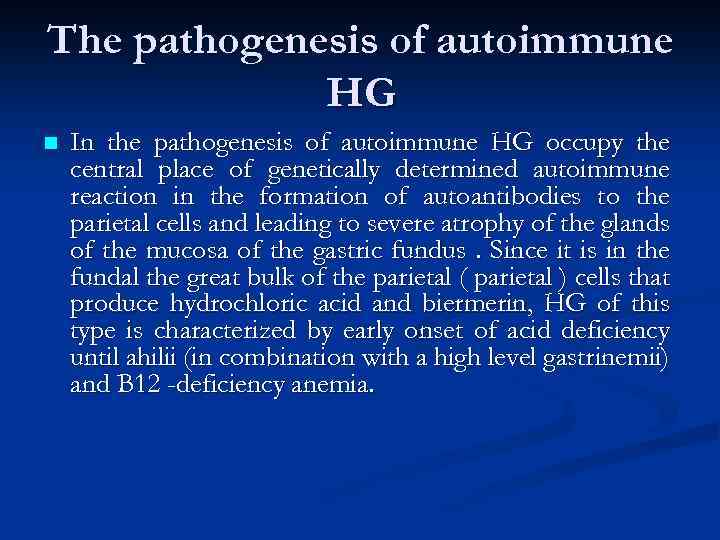 The pathogenesis of autoimmune HG

In the pathogenesis of autoimmune HG occupy the central place of genetically determined autoimmune reaction in the formation of autoantibodies to the parietal cells and leading to severe atrophy of the glands of the mucosa of the gastric fundus . Since it is in the fundal the great bulk of the parietal ( parietal ) cells that produce hydrochloric acid and biermerin, HG of this type is characterized by early onset of acid deficiency until ahilii (in combination with a high level gastrinemii) and B12 -deficiency anemia.